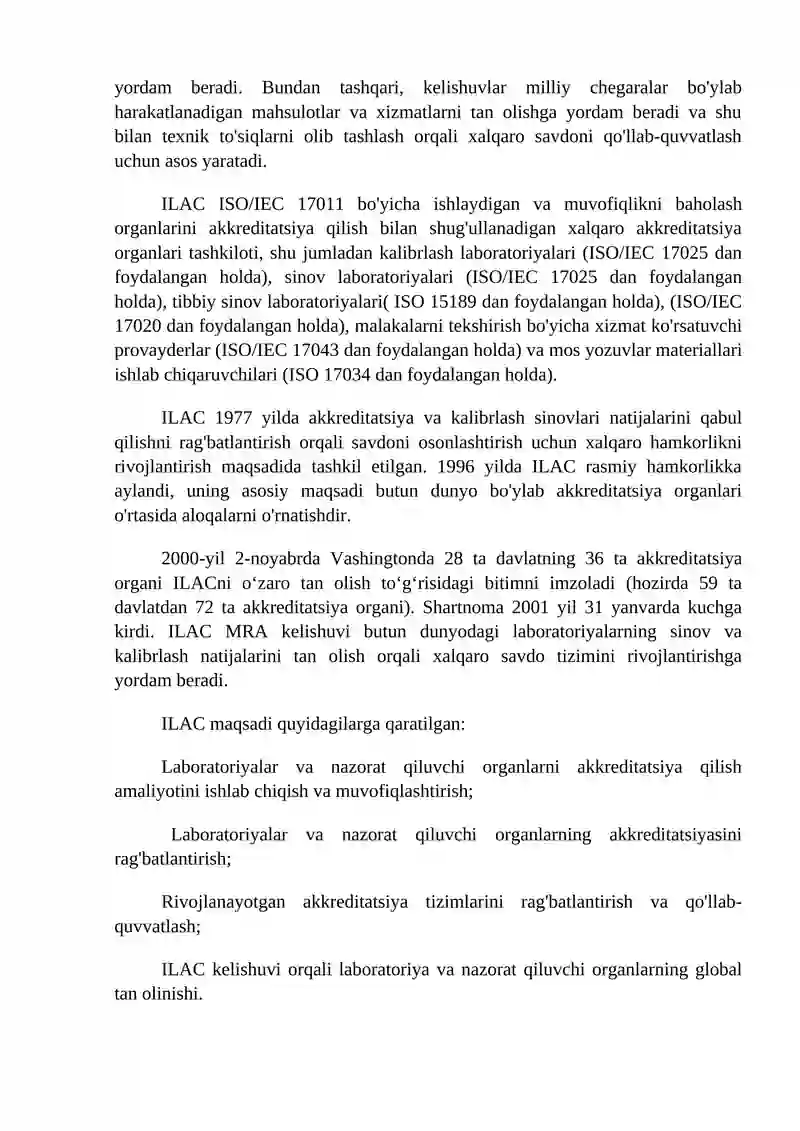 yordam beradi. Bundan tashqari, kelishuvlar milliy chegaralar bo'ylab harakatlanadigan mahsulotlar va xizmatlarni tan olishga yordam beradi va shu bilan texnik to'siqlarni olib tashlash orqali xalqaro savdoni qo'llab-quvvatlash uchun asos yaratadi.

ILAC ISO/IEC 17011 bo'yicha ishlaydigan va muvofiqlikni baholash organlarini akkreditatsiya qilish bilan shug'ullanadigan xalqaro akkreditatsiya organlari tashkiloti, shu jumladan kalibrlash laboratoriyalari (ISO/IEC 17025 dan foydalangan holda), sinov laboratoriyalari (ISO/IEC 17025 dan foydalangan holda), tibbiy sinov laboratoriyalari( ISO 15189 dan foydalangan holda), (ISO/IEC 17020 dan foydalangan holda), malakalarni tekshirish bo'yicha xizmat ko'rsatuvchi provayderlar (ISO/IEC 17043 dan foydalangan holda) va mos yozuvlar materiallari ishlab chiqaruvchilari (ISO 17034 dan foydalangan holda).

ILAC 1977 yilda akkreditatsiya va kalibrlash sinovlari natijalarini qabul qilishni rag'batlantirish orqali savdoni osonlashtirish uchun xalqaro hamkorlikni rivojlantirish maqsadida tashkil etilgan. 1996 yilda ILAC rasmiy hamkorlikka aylandi, uning asosiy maqsadi butun dunyo bo'ylab akkreditatsiya organlari o'rtasida aloqalarni o'rnatishdir.

2000-yil 2-noyabrda Vashingtonda 28 ta davlatning 36 ta akkreditatsiya organi ILACni o‘zaro tan olish to‘g‘risidagi bitimni imzoladi (hozirda 59 ta davlatdan 72 ta akkreditatsiya organi). Shartnoma 2001 yil 31 yanvarda kuchga kirdi. ILAC MRA kelishuvi butun dunyodagi laboratoriyalarning sinov va kalibrlash natijalarini tan olish orqali xalqaro savdo tizimini rivojlantirishga yordam beradi.

ILAC maqsadi quyidagilarga qaratilgan:

Laboratoriyalar va nazorat qiluvchi organlarni akkreditatsiya qilish amaliyotini ishlab chiqish va muvofiqlashtirish;

Laboratoriyalar va nazorat qiluvchi organlarning akkreditatsiyasini rag'batlantirish;

Rivojlanayotgan akkreditatsiya tizimlarini rag'batlantirish va qo'llab-quvvatlash;

ILAC kelishuvi orqali laboratoriya va nazorat qiluvchi organlarning global tan olinishi.